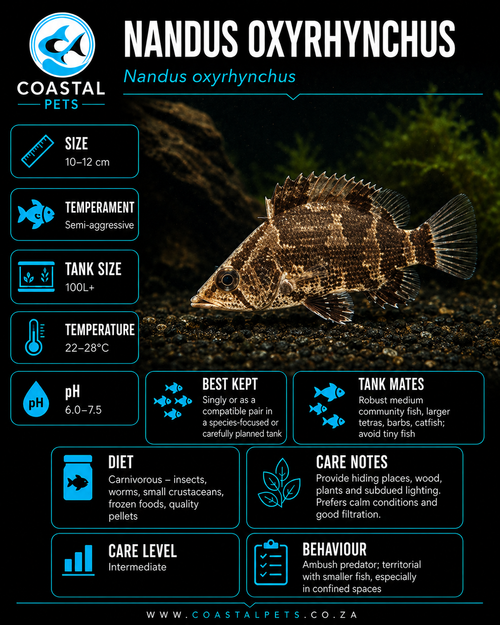 COASTAL
PETS

NANDUS OXYRHYNCHUS
Nandus oxyrhynchus

SIZE
10–12 cm

TEMPERAMENT
Semi-aggressive

TANK SIZE
100L+

TEMPERATURE
22–28°C

pH
pH
6.0–7.5

BEST KEPT
Singly or as a compatible pair in a species-focused or carefully planned tank

TANK MATES
Robust medium community fish, larger tetras, barbs, catfish; avoid tiny fish

DIET
Carnivorous – insects, worms, small crustaceans, frozen foods, quality pellets

CARE NOTES
Provide hiding places, wood, plants and subdued lighting. Prefers calm conditions and good filtration.

CARE LEVEL
Intermediate

BEHAVIOUR
Ambush predator; territorial with smaller fish, especially in confined spaces

WWW.COASTALPETS.CO.ZA